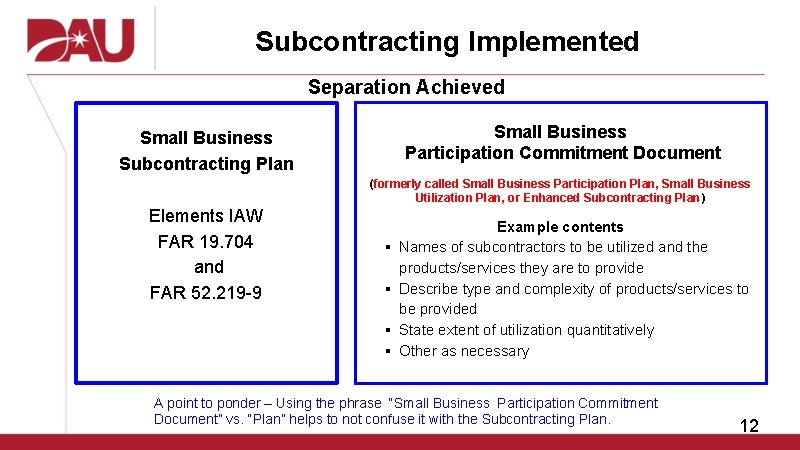 DAU

Subcontracting Implemented

Separation Achieved

Small Business Subcontracting Plan

Elements IAW FAR 19.704 and FAR 52.219-9

Small Business Participation Commitment Document

(formerly called Small Business Participation Plan, Small Business Utilization Plan, or Enhanced Subcontracting Plan)

Example contents

▪ Names of subcontractors to be utilized and the products/services they are to provide
▪ Describe type and complexity of products/services to be provided
▪ State extent of utilization quantitatively
▪ Other as necessary

A point to ponder – Using the phrase "Small Business Participation Commitment Document" vs. "Plan" helps to not confuse it with the Subcontracting Plan.

12